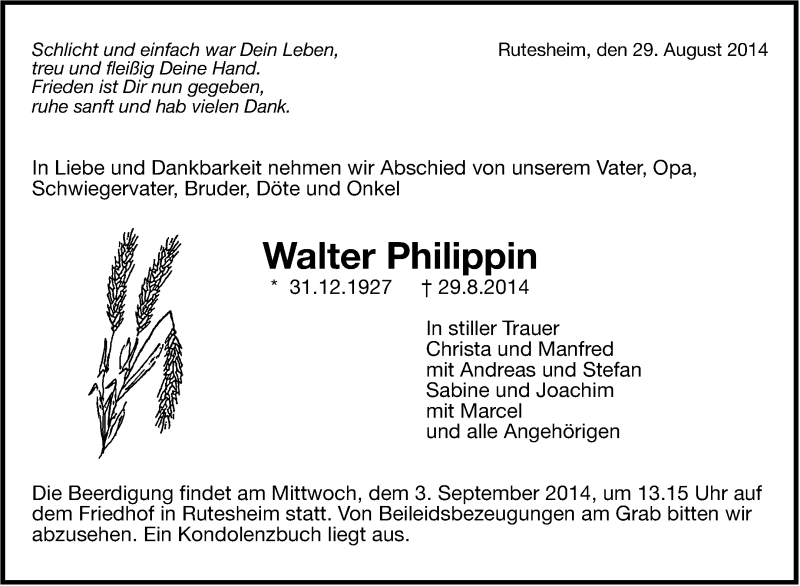 Schlicht und einfach war Dein Leben,
treu und fleißig Deine Hand.
Frieden ist Dir nun gegeben,
ruhe sanft und hab vielen Dank.

Rutesheim, den 29. August 2014

In Liebe und Dankbarkeit nehmen wir Abschied von unserem Vater, Opa, Schwiegervater, Bruder, Döte und Onkel

Walter Philippin

* 31.12.1927 † 29.8.2014

In stiller Trauer
Christa und Manfred
mit Andreas und Stefan
Sabine und Joachim
mit Marcel
und alle Angehörigen

Die Beerdigung findet am Mittwoch, dem 3. September 2014, um 13.15 Uhr auf dem Friedhof in Rutesheim statt. Von Beileidsbezeugungen am Grab bitten wir abzusehen. Ein Kondolenzbuch liegt aus.